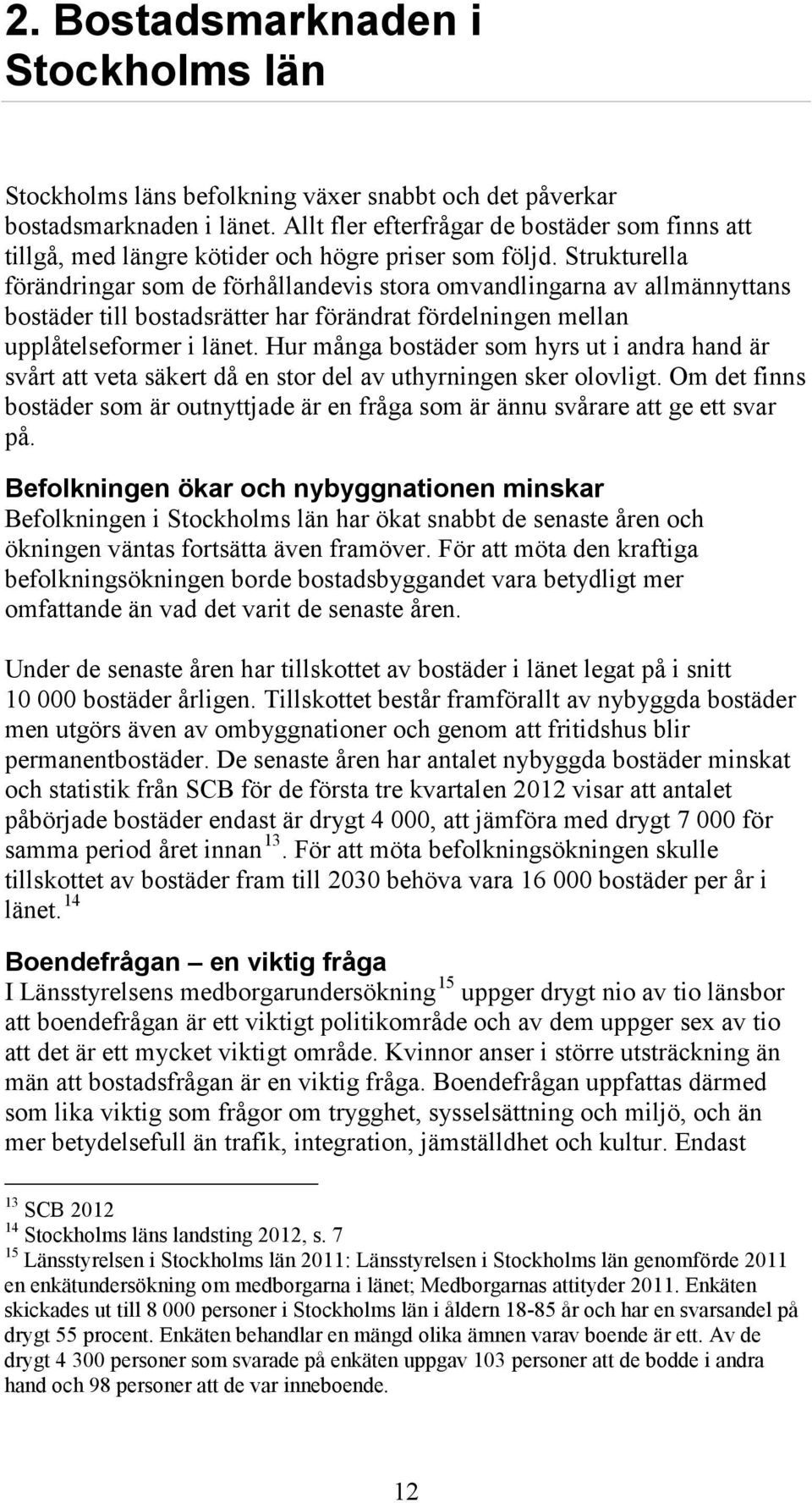 2. Bostadsmarknaden i Stockholms län

Stockholms läns befolkning växer snabbt och det påverkar bostadsmarknaden i länet. Allt fler efterfrågar de bostäder som finns att tillgå, med längre kötider och högre priser som följd. Strukturella förändringar som de förhållandevis stora omvandlingarna av allmännyttans bostäder till bostadsrätter har förändrat fördelningen mellan upplåtelseformer i länet. Hur många bostäder som hyrs ut i andra hand är svårt att veta säkert då en stor del av uthyrningen sker olovligt. Om det finns bostäder som är outnyttjade är en fråga som är ännu svårare att ge ett svar på.

Befolkningen ökar och nybyggnationen minskar
Befolkningen i Stockholms län har ökat snabbt de senaste åren och ökningen väntas fortsätta även framöver. För att möta den kraftiga befolkningsökningen borde bostadsbyggandet vara betydligt mer omfattande än vad det varit de senaste åren.

Under de senaste åren har tillskottet av bostäder i länet legat på i snitt 10 000 bostäder årligen. Tillskottet består framförallt av nybyggda bostäder men utgörs även av ombyggnationer och genom att fritidshus blir permanentbostäder. De senaste åren har antalet nybyggda bostäder minskat och statistik från SCB för de första tre kvartalen 2012 visar att antalet påbörjade bostäder endast är drygt 4 000, att jämföra med drygt 7 000 för samma period året innan $^{13}$. För att möta befolkningsökningen skulle tillskottet av bostäder fram till 2030 behöva vara 16 000 bostäder per år i länet. $^{14}$

Boendefrågan – en viktig fråga
I Länsstyrelsens medborgarundersökning $^{15}$ uppger drygt nio av tio länsbor att boendefrågan är ett viktigt politikområde och av dem uppger sex av tio att det är ett mycket viktigt område. Kvinnor anser i större utsträckning än män att bostadsfrågan är en viktig fråga. Boendefrågan uppfattas därmed som lika viktig som frågor om trygghet, sysselsättning och miljö, och än mer betydelsefull än trafik, integration, jämställdhet och kultur. Endast

$^{13}$ SCB 2012
$^{14}$ Stockholms läns landsting 2012, s. 7
$^{15}$ Länsstyrelsen i Stockholms län 2011: Länsstyrelsen i Stockholms län genomförde 2011 en enkätundersökning om medborgarna i länet; Medborgarnas attityder 2011. Enkäten skickades ut till 8 000 personer i Stockholms län i åldern 18-85 år och har en svarsandel på drygt 55 procent. Enkäten behandlar en mängd olika ämnen varav boende är ett. Av de drygt 4 300 personer som svarade på enkäten uppgav 103 personer att de bodde i andra hand och 98 personer att de var inneboende.

12